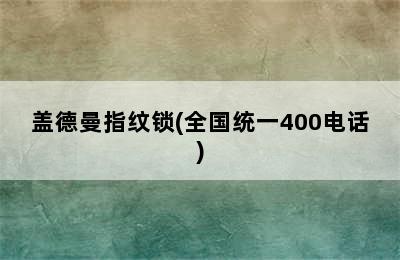 盖德曼指纹锁(全国统一400电话)